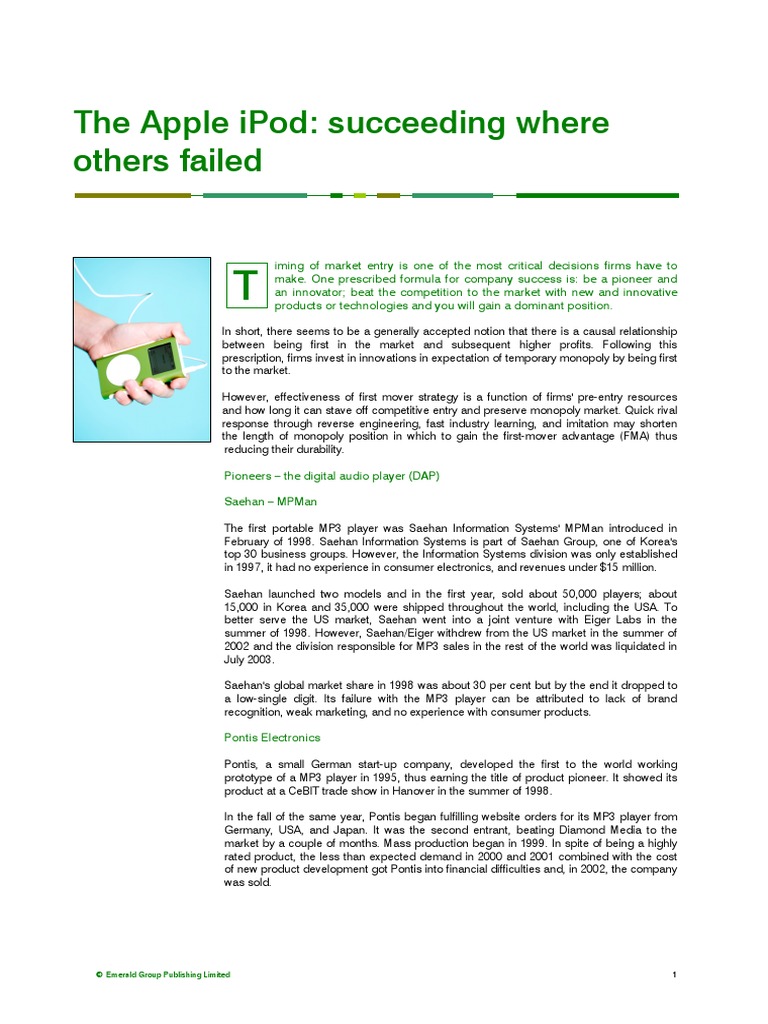 The Apple iPod: succeeding where others failed

Timing of market entry is one of the most critical decisions firms have to make. One prescribed formula for company success is: be a pioneer and an innovator; beat the competition to the market with new and innovative products or technologies and you will gain a dominant position.

In short, there seems to be a generally accepted notion that there is a causal relationship between being first in the market and subsequent higher profits. Following this prescription, firms invest in innovations in expectation of temporary monopoly by being first to the market.

However, effectiveness of first mover strategy is a function of firms' pre-entry resources and how long it can stave off competitive entry and preserve monopoly market. Quick rival response through reverse engineering, fast industry learning, and imitation may shorten the length of monopoly position in which to gain the first-mover advantage (FMA) thus reducing their durability.

Pioneers – the digital audio player (DAP)

Saehan – MPMan

The first portable MP3 player was Saehan Information Systems' MPMan introduced in February of 1998. Saehan Information Systems is part of Saehan Group, one of Korea's top 30 business groups. However, the Information Systems division was only established in 1997, it had no experience in consumer electronics, and revenues under $15 million.

Saehan launched two models and in the first year, sold about 50,000 players; about 15,000 in Korea and 35,000 were shipped throughout the world, including the USA. To better serve the US market, Saehan went into a joint venture with Eiger Labs in the summer of 1998. However, Saehan/Eiger withdrew from the US market in the summer of 2002 and the division responsible for MP3 sales in the rest of the world was liquidated in July 2003.

Saehan's global market share in 1998 was about 30 per cent but by the end it dropped to a low-single digit. Its failure with the MP3 player can be attributed to lack of brand recognition, weak marketing, and no experience with consumer products.

Pontis Electronics

Pontis, a small German start-up company, developed the first to the world working prototype of a MP3 player in 1995, thus earning the title of product pioneer. It showed its product at a CeBIT trade show in Hanover in the summer of 1998.

In the fall of the same year, Pontis began fulfilling website orders for its MP3 player from Germany, USA, and Japan. It was the second entrant, beating Diamond Media to the market by a couple of months. Mass production began in 1999. In spite of being a highly rated product, the less than expected demand in 2000 and 2001 combined with the cost of new product development got Pontis into financial difficulties and, in 2002, the company was sold.

© Emerald Group Publishing Limited

1